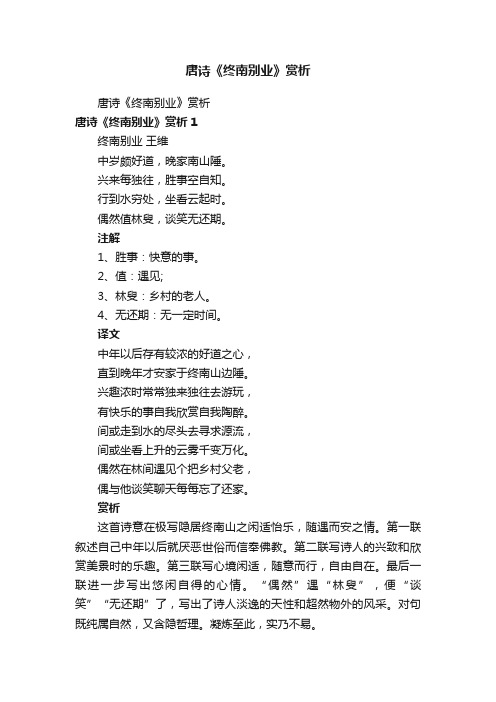 唐诗《终南别业》赏析

唐诗《终南别业》赏析

唐诗《终南别业》赏析 1

终南别业 王维

中岁颇好道，晚家南山陲。

兴来每独往，胜事空自知。

行到水穷处，坐看云起时。

偶然值林叟，谈笑无还期。

注解

1、胜事：快意的事。

2、值：遇见;

3、林叟：乡村的老人。

4、无还期：无一定时间。

译文

中年以后存有较浓的好道之心，

直到晚年才安家于终南山边陲。

兴趣浓时常常独来独往去游玩，

有快乐的事自我欣赏自我陶醉。

间或走到水的尽头去寻求源流，

间或坐看上升的云雾千变万化。

偶然在林间遇见个把乡村父老，

偶与他谈笑聊天每每忘了还家。

赏析

这首诗意在极写隐居终南山之闲适怡乐，随遇而安之情。第一联叙述自己中年以后就厌恶世俗而信奉佛教。第二联写诗人的兴致和欣赏美景时的乐趣。第三联写心境闲适，随意而行，自由自在。最后一联进一步写出悠闲自得的心情。“偶然”遇“林叟”，便“谈笑”“无还期”了，写出了诗人淡逸的天性和超然物外的风采。对句既纯属自然，又含隐哲理。凝炼至此，实乃不易。